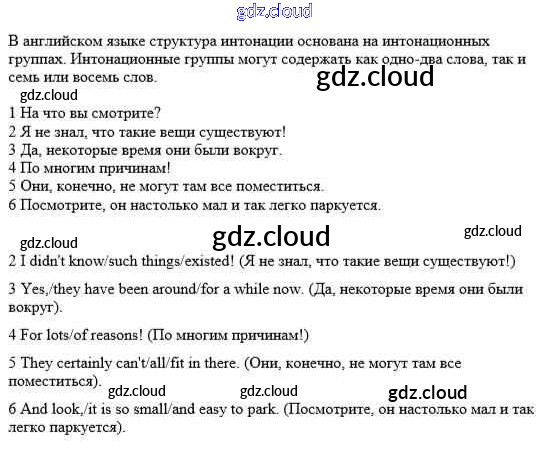 В английском языке структура интонации основана на интонационных группах. Интонационные группы могут содержать как одно-два слова, так и семь или восемь слов.

1 На что вы смотрите?
2 Я не знал, что такие вещи существуют!
3 Да, некоторые время они были вокруг.
4 По многим причинам!
5 Они, конечно, не могут там все поместиться.
6 Посмотрите, он настолько мал и так легко паркуется.

2 I didn't know/such things/existed! (Я не знал, что такие вещи существуют!)

3 Yes,/they have been around/for a while now. (Да, некоторые время они были вокруг).

4 For lots/of reasons! (По многим причинам!)

5 They certainly can't/all/fit in there. (Они, конечно, не могут там все поместиться).

6 And look,/it is so small/and easy to park. (Посмотрите, он настолько мал и так легко паркуется).

gdz.cloud